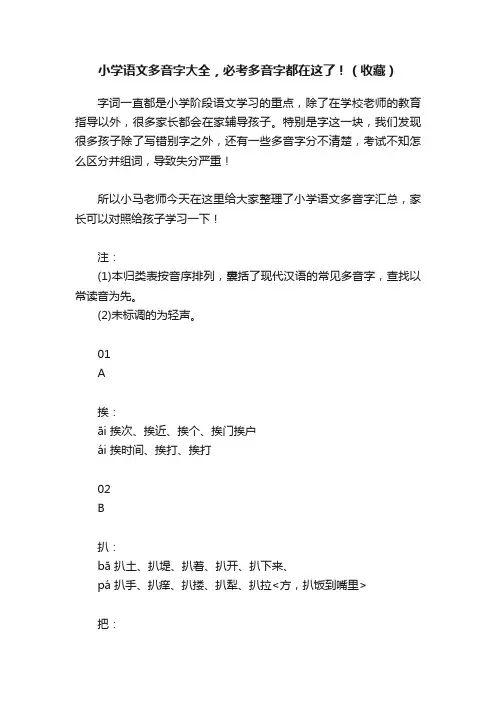 小学语文多音字大全，必考多音字都在这了！（收藏）

字词一直都是小学阶段语文学习的重点，除了在学校老师的教育指导以外，很多家长都会在家辅导孩子。特别是字这一块，我们发现很多孩子除了写错别字之外，还有一些多音字分不清楚，考试不知怎么区分并组词，导致失分严重！

所以小马老师今天在这里给大家整理了小学语文多音字汇总，家长可以对照给孩子学习一下！

注：
(1)本归类表按音序排列，囊括了现代汉语的常见多音字，查找以常读音为先。
(2)未标调的为轻声。

01
A

挨：
āi 挨次、挨近、挨个、挨门挨户
ái 挨时间、挨打、挨打

02
B

扒：
bā 扒土、扒堤、扒着、扒开、扒下来、
pá 扒手、扒痒、扒搂、扒犁、扒拉<方，扒饭到嘴里>

把：